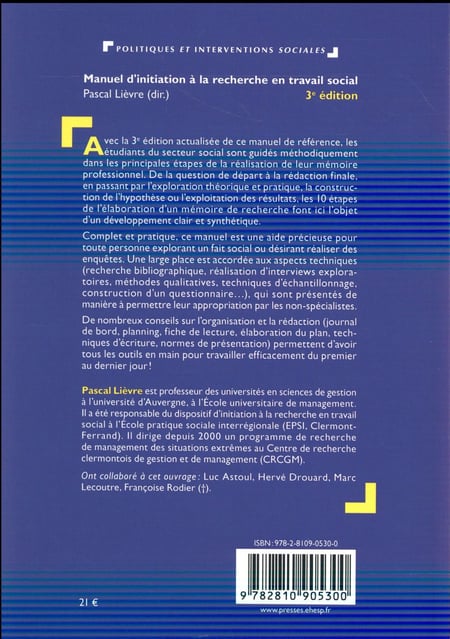 POLITIQUES ET INTERVENTIONS SOCIALES

Manuel d'initiation à la recherche en travail social
Pascal Lièvre (dir.)
3e édition

Avec la 3e édition actualisée de ce manuel de référence, les étudiants du secteur social sont guidés méthodiquement dans les principales étapes de la réalisation de leur mémoire professionnel. De la question de départ à la rédaction finale, en passant par l'exploration théorique et pratique, la construction de l'hypothèse ou l'exploitation des résultats, les 10 étapes de l'élaboration d'un mémoire de recherche font ici l'objet d'un développement clair et synthétique.

Complet et pratique, ce manuel est une aide précieuse pour toute personne explorant un fait social ou désirant réaliser des enquêtes. Une large place est accordée aux aspects techniques (recherche bibliographique, réalisation d'interviews exploratoires, méthodes qualitatives, techniques d'échantillonnage, construction d'un questionnaire...), qui sont présentés de manière à permettre leur appropriation par les non-spécialistes.

De nombreux conseils sur l'organisation et la rédaction (journal de bord, planning, fiche de lecture, élaboration du plan, techniques d'écriture, normes de présentation) permettent d'avoir tous les outils en main pour travailler efficacement du premier au dernier jour !

Pascal Lièvre est professeur des universités en sciences de gestion à l'université d'Auvergne, à l'École universitaire de management. Il a été responsable du dispositif d'initiation à la recherche en travail social à l'École pratique sociale interrégionale (EPSI, Clermont-Ferrand). Il dirige depuis 2000 un programme de recherche de management des situations extrêmes au Centre de recherche clermontois de gestion et de management (CRCGM).

Ont collaboré à cet ouvrage : Luc Astoul, Hervé Drouard, Marc Lecoutre, Françoise Rodier (†).

ISBN : 978-2-8109-0530-0

9 782810 905300

21 €

www.presses.ehesp.fr